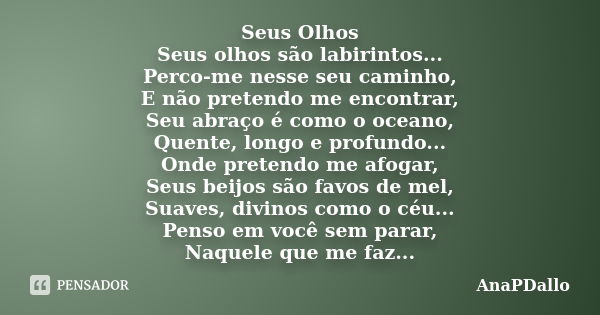 Seus Olhos
Seus olhos são labirintos...
Perco-me nesse seu caminho,
E não pretendo me encontrar,
Seu abraço é como o oceano,
Quente, longo e profundo...
Onde pretendo me afogar,
Seus beijos são favos de mel,
Suaves, divinos como o céu...
Penso em você sem parar,
Naquele que me faz...

PENSADOR

AnaPDallo